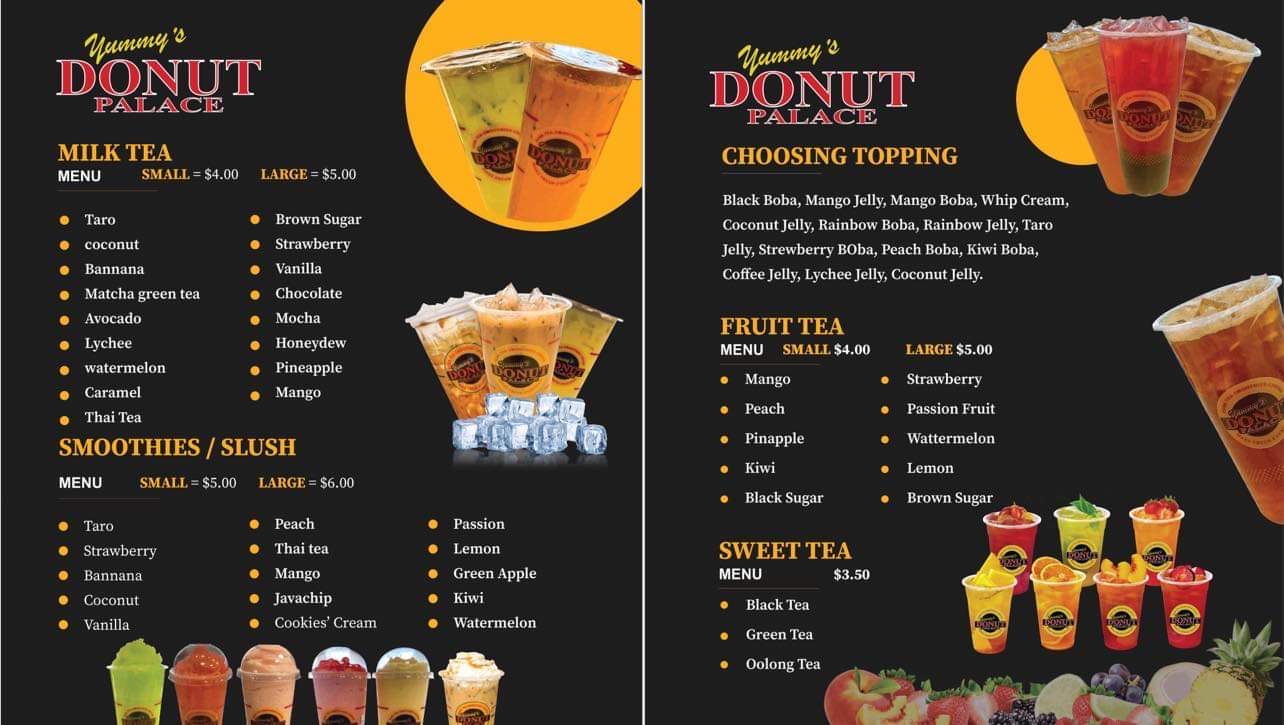 Yummy's
DONUT
PALACE

MILK TEA
MENU SMALL = $4.00 LARGE = $5.00

• Taro
• coconut
• Bannana
• Matcha green tea
• Avocado
• Lychee
• watermelon
• Caramel
• Thai Tea

• Brown Sugar
• Strawberry
• Vanilla
• Chocolate
• Mocha
• Honeydew
• Pineapple
• Mango

SMOOTHIES / SLUSH
MENU SMALL = $5.00 LARGE = $6.00

• Taro
• Strawberry
• Bannana
• Coconut
• Vanilla

• Peach
• Thai tea
• Mango
• Javachip
• Cookies' Cream

• Passion
• Lemon
• Green Apple
• Kiwi
• Watermelon

Yummy's
DONUT
PALACE

CHOOSING TOPPING

Black Boba, Mango Jelly, Mango Boba, Whip Cream, Coconut Jelly, Rainbow Boba, Rainbow Jelly, Taro Jelly, Strewberry BOba, Peach Boba, Kiwi Boba, Coffee Jelly, Lychee Jelly, Coconut Jelly.

FRUIT TEA
MENU SMALL $4.00 LARGE $5.00

• Mango
• Peach
• Pinapple
• Kiwi
• Black Sugar

• Strawberry
• Passion Fruit
• Wattermelon
• Lemon
• Brown Sugar

SWEET TEA
MENU $3.50

• Black Tea
• Green Tea
• Oolong Tea